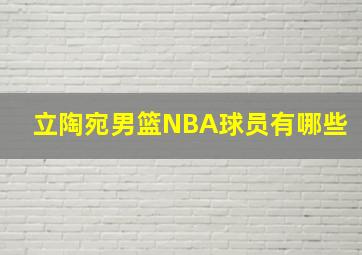 立陶宛男篮NBA球员有哪些